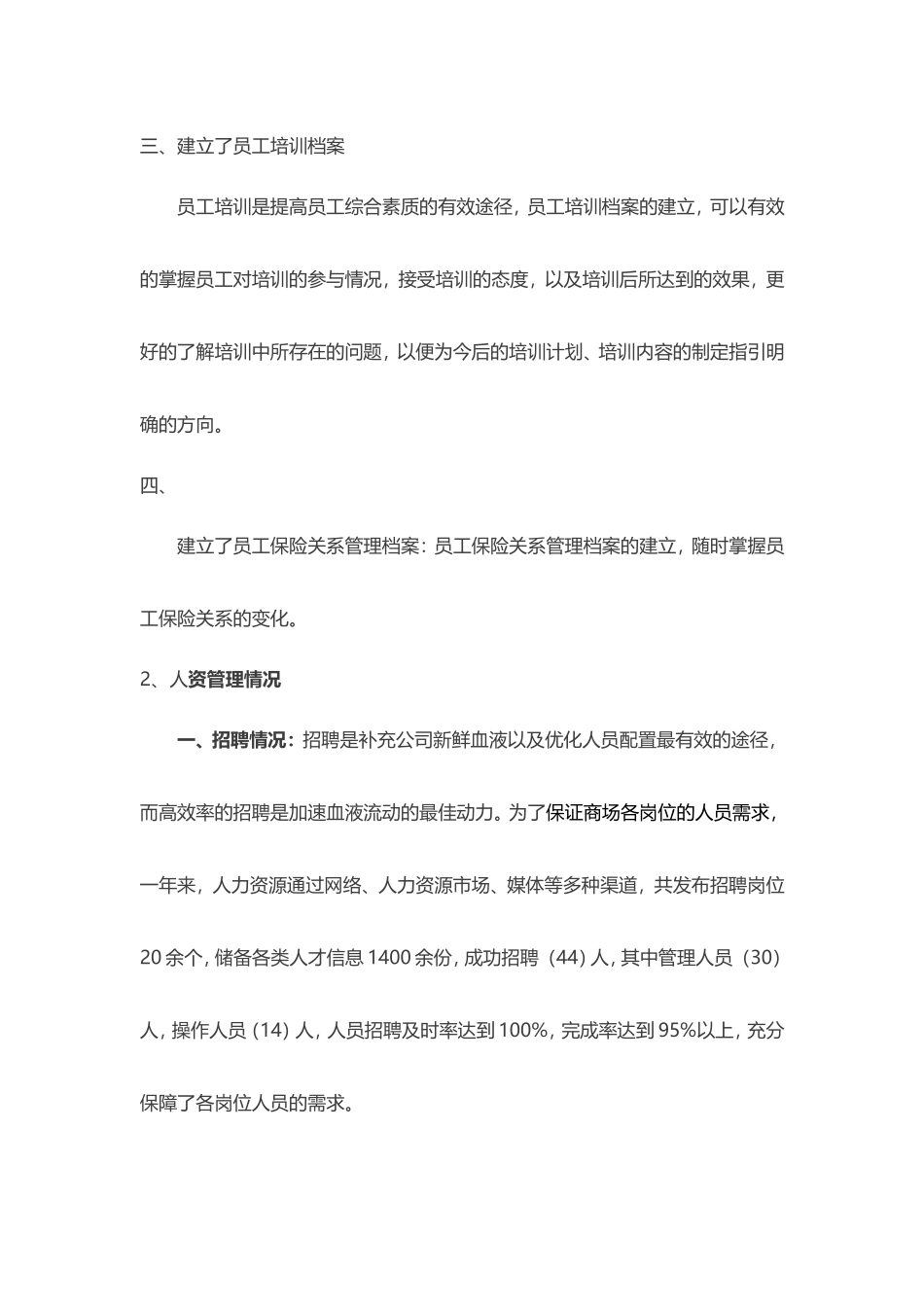 三、建立了员工培训档案

员工培训是提高员工综合素质的有效途径，员工培训档案的建立，可以有效的掌握员工对培训的参与情况，接受培训的态度，以及培训后所达到的效果，更好的了解培训中所存在的问题，以便为今后的培训计划、培训内容的制定指引明确的方向。

四、

建立了员工保险关系管理档案：员工保险关系管理档案的建立，随时掌握员工保险关系的变化。

2、人资管理情况

一、招聘情况：招聘是补充公司新鲜血液以及优化人员配置最有效的途径，而高效率的招聘是加速血液流动的最佳动力。为了保证商场各岗位的人员需求，一年来，人力资源通过网络、人力资源市场、媒体等多种渠道，共发布招聘岗位20余个，储备各类人才信息1400余份，成功招聘（44）人，其中管理人员（30）人，操作人员（14）人，人员招聘及时率达到100%，完成率达到95%以上，充分保障了各岗位人员的需求。